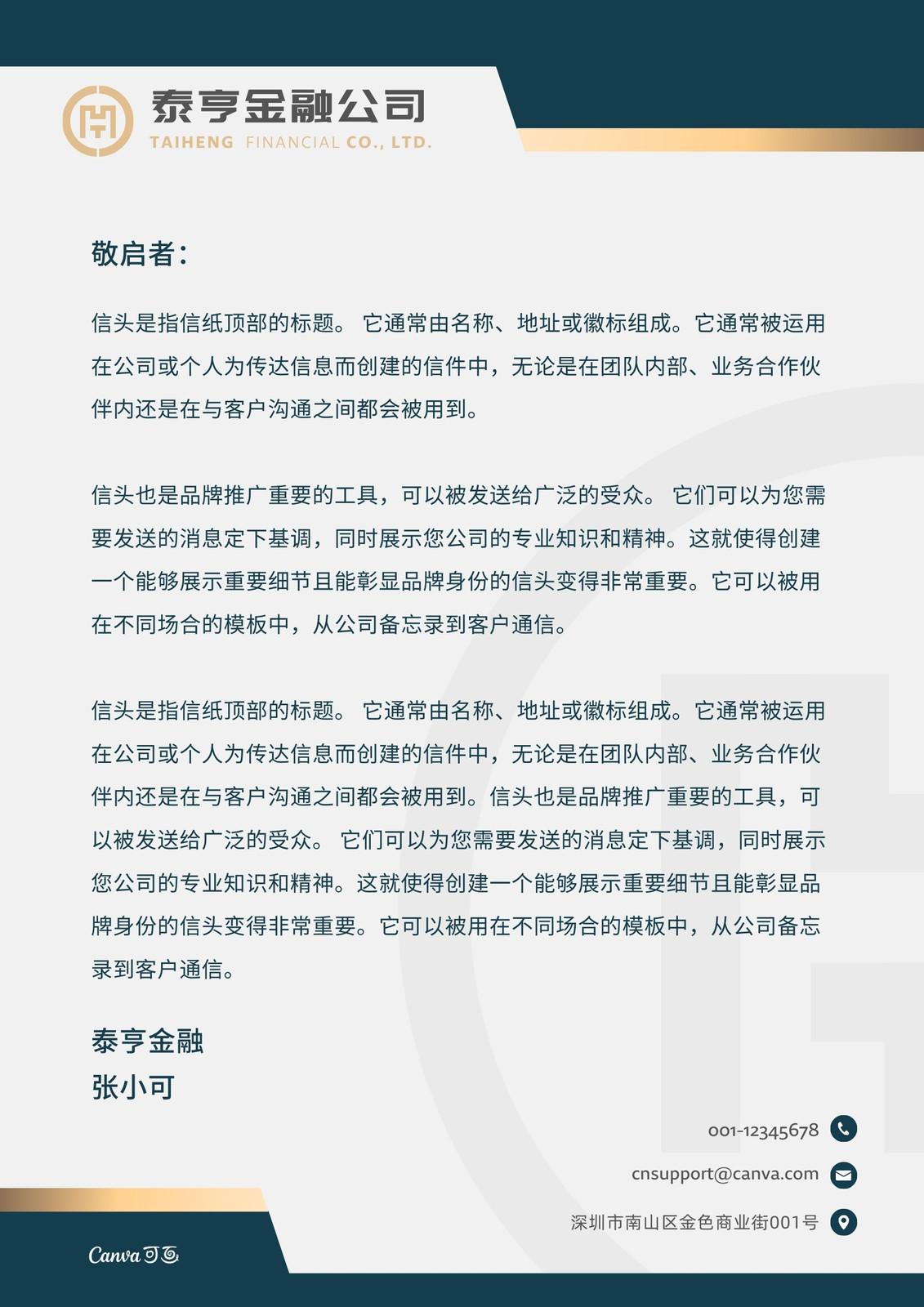 泰亨金融公司
TAIHENG FINANCIAL CO., LTD.

敬启者：

信头是指信纸顶部的标题。 它通常由名称、地址或徽标组成。它通常被运用在公司或个人为传达信息而创建的信件中，无论是在团队内部、业务合作伙伴内还是在与客户沟通之间都会被用到。

信头也是品牌推广重要的工具，可以被发送给广泛的受众。 它们可以为您需要发送的消息定下基调，同时展示您公司的专业知识和精神。这就使得创建一个能够展示重要细节且能彰显品牌身份的信头变得非常重要。它可以被用在不同场合的模板中，从公司备忘录到客户通信。

信头是指信纸顶部的标题。 它通常由名称、地址或徽标组成。它通常被运用在公司或个人为传达信息而创建的信件中，无论是在团队内部、业务合作伙伴内还是在与客户沟通之间都会被用到。信头也是品牌推广重要的工具，可以被发送给广泛的受众。 它们可以为您需要发送的消息定下基调，同时展示您公司的专业知识和精神。这就使得创建一个能够展示重要细节且能彰显品牌身份的信头变得非常重要。它可以被用在不同场合的模板中，从公司备忘录到客户通信。

泰亨金融
张小可

001-12345678
cnsupport@canva.com
深圳市南山区金色商业街001号

Canva可画